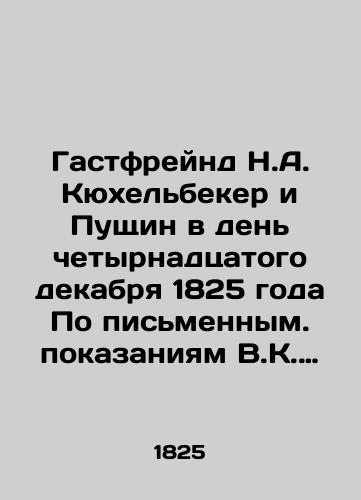 Гастфрейнд Н.А. Кюхельбекер и Пущин в день четырнадцатого декабря 1825 года По письменным. показаниям В.К....

1825